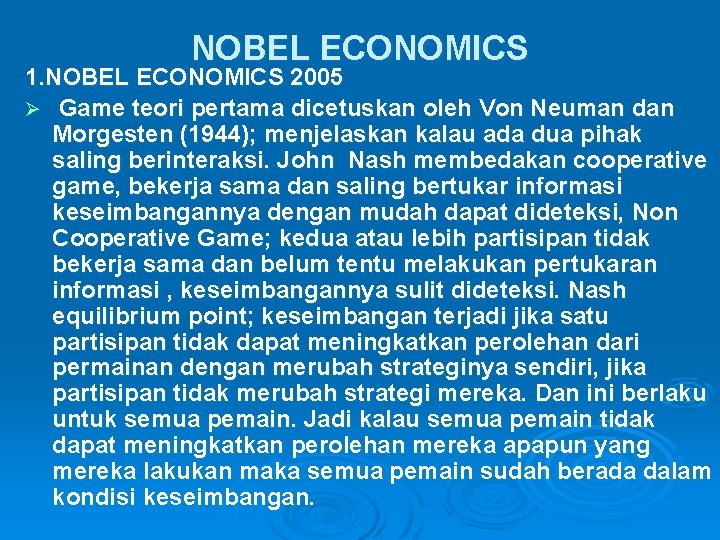 NOBEL ECONOMICS

1.NOBEL ECONOMICS 2005

➢ Game teori pertama dicetuskan oleh Von Neuman dan Morgesten (1944); menjelaskan kalau ada dua pihak saling berinteraksi. John Nash membedakan cooperative game, bekerja sama dan saling bertukar informasi keseimbangannya dengan mudah dapat dideteksi, Non Cooperative Game; kedua atau lebih partisipan tidak bekerja sama dan belum tentu melakukan pertukaran informasi , keseimbangannya sulit dideteksi. Nash equilibrium point; keseimbangan terjadi jika satu partisipan tidak dapat meningkatkan perolehan dari permainan dengan merubah strateginya sendiri, jika partisipan tidak merubah strategi mereka. Dan ini berlaku untuk semua pemain. Jadi kalau semua pemain tidak dapat meningkatkan perolehan mereka apapun yang mereka lakukan maka semua pemain sudah berada dalam kondisi keseimbangan.